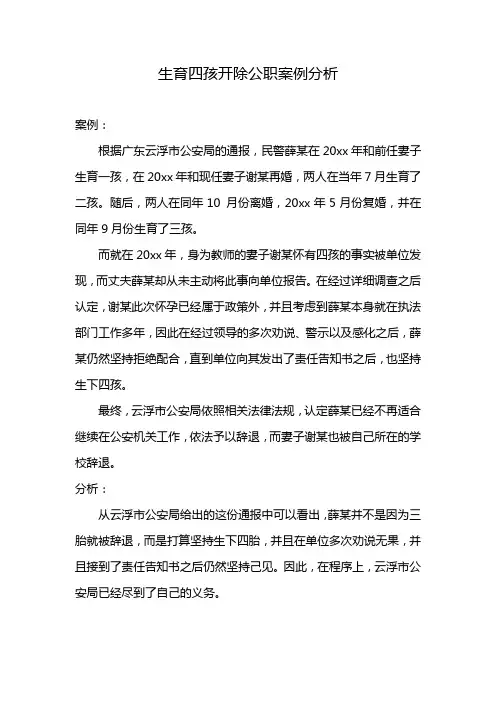 生育四孩开除公职案例分析

案例：

根据广东云浮市公安局的通报，民警薛某在 20xx 年和前任妻子生育一孩，在 20xx 年和现任妻子谢某再婚，两人在当年 7 月生育了二孩。随后，两人在同年 10 月份离婚，20xx 年 5 月份复婚，并在同年 9 月份生育了三孩。

而就在 20xx 年，身为教师的妻子谢某怀有四孩的事实被单位发现，而丈夫薛某却从未主动将此事向单位报告。在经过详细调查之后认定，谢某此次怀孕已经属于政策外，并且考虑到薛某本身就在执法部门工作多年，因此在经过领导的多次劝说、警示以及感化之后，薛某仍然坚持拒绝配合，直到单位向其发出了责任告知书之后，也坚持生下四孩。

最终，云浮市公安局依照相关法律法规，认定薛某已经不再适合继续在公安机关工作，依法予以辞退，而妻子谢某也被自己所在的学校辞退。

分析：

从云浮市公安局给出的这份通报中可以看出，薛某并不是因为三胎就被辞退，而是打算坚持生下四胎，并且在单位多次劝说无果，并且接到了责任告知书之后仍然坚持己见。因此，在程序上，云浮市公安局已经尽到了自己的义务。